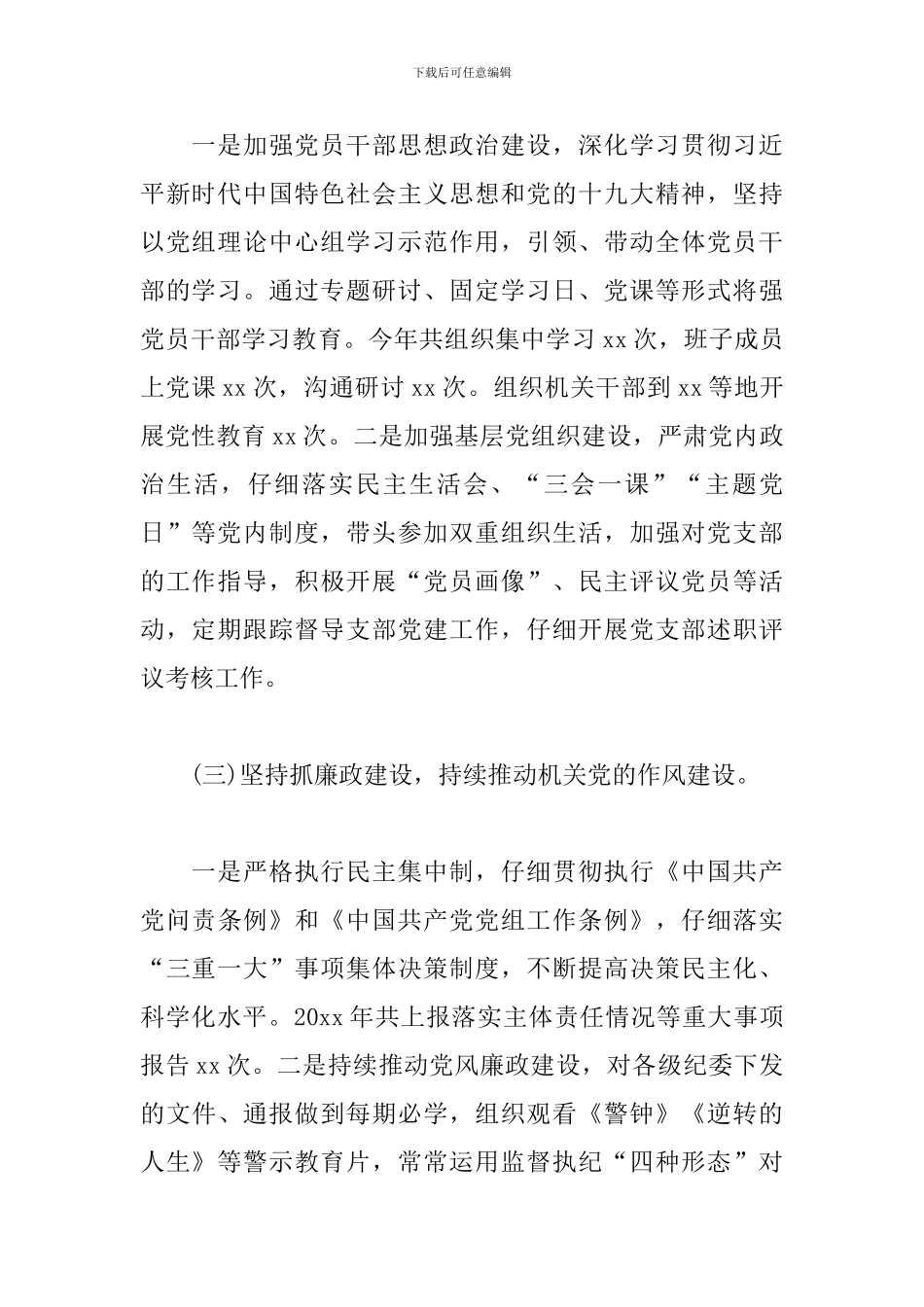 下载后可任意编辑

一是加强党员干部思想政治建设，深化学习贯彻习近平新时代中国特色社会主义思想和党的十九大精神，坚持以党组理论中心组学习示范作用，引领、带动全体党员干部的学习。通过专题研讨、固定学习日、党课等形式将强党员干部学习教育。今年共组织集中学习 xx 次，班子成员上党课 xx 次，沟通研讨 xx 次。组织机关干部到 xx 等地开展党性教育 xx 次。二是加强基层党组织建设，严肃党内政治生活，仔细落实民主生活会、“三会一课”“主题党日”等党内制度，带头参加双重组织生活，加强对党支部的工作指导，积极开展“党员画像”、民主评议党员等活动，定期跟踪督导支部党建工作，仔细开展党支部述职评议考核工作。

(三)坚持抓廉政建设，持续推动机关党的作风建设。

一是严格执行民主集中制，仔细贯彻执行《中国共产党问责条例》和《中国共产党党组工作条例》，仔细落实“三重一大”事项集体决策制度，不断提高决策民主化、科学化水平。20xx 年共上报落实主体责任情况等重大事项报告 xx 次。二是持续推动党风廉政建设，对各级纪委下发的文件、通报做到每期必学，组织观看《警钟》《逆转的人生》等警示教育片，常常运用监督执纪“四种形态”对